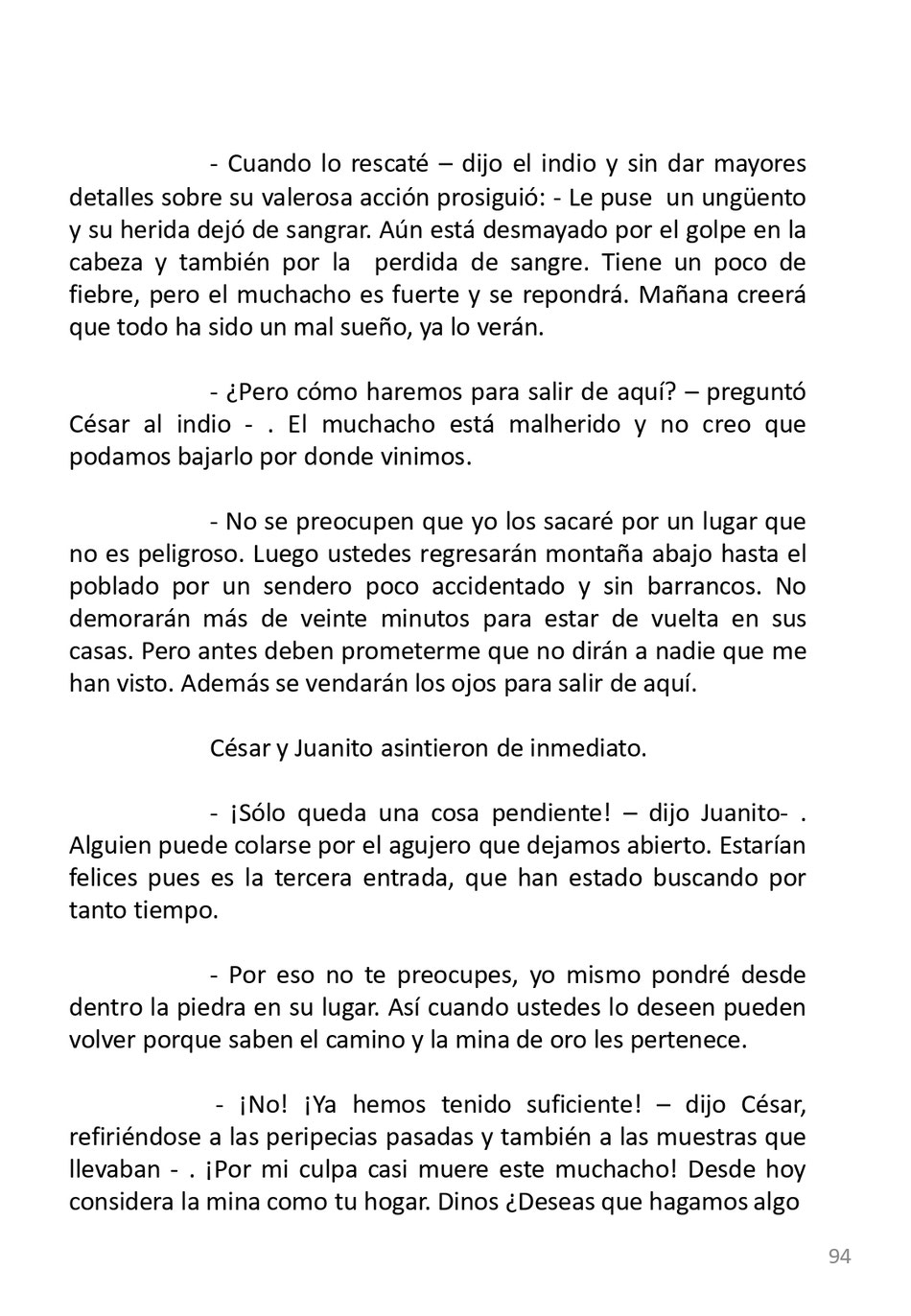 - Cuando lo rescaté – dijo el indio y sin dar mayores detalles sobre su valerosa acción prosiguió: - Le puse un ungüento y su herida dejó de sangrar. Aún está desmayado por el golpe en la cabeza y también por la perdida de sangre. Tiene un poco de fiebre, pero el muchacho es fuerte y se repondrá. Mañana creerá que todo ha sido un mal sueño, ya lo verán.

- ¿Pero cómo haremos para salir de aquí? – preguntó César al indio - . El muchacho está malherido y no creo que podamos bajarlo por donde vinimos.

- No se preocupen que yo los sacaré por un lugar que no es peligroso. Luego ustedes regresarán montaña abajo hasta el poblado por un sendero poco accidentado y sin barrancos. No demorarán más de veinte minutos para estar de vuelta en sus casas. Pero antes deben prometerme que no dirán a nadie que me han visto. Además se vendarán los ojos para salir de aquí.

César y Juanito asintieron de inmediato.

- ¡Sólo queda una cosa pendiente! – dijo Juanito- . Alguien puede colarse por el agujero que dejamos abierto. Estarían felices pues es la tercera entrada, que han estado buscando por tanto tiempo.

- Por eso no te preocupes, yo mismo pondré desde dentro la piedra en su lugar. Así cuando ustedes lo deseen pueden volver porque saben el camino y la mina de oro les pertenece.

- ¡No! ¡Ya hemos tenido suficiente! – dijo César, refiriéndose a las peripecias pasadas y también a las muestras que llevaban - . ¡Por mi culpa casi muere este muchacho! Desde hoy considera la mina como tu hogar. Dinos ¿Deseas que hagamos algo

94